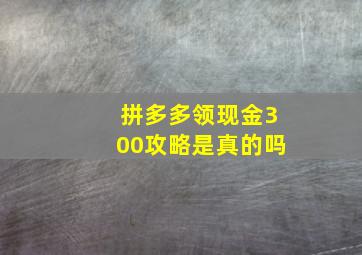 拼多多领现金300攻略是真的吗